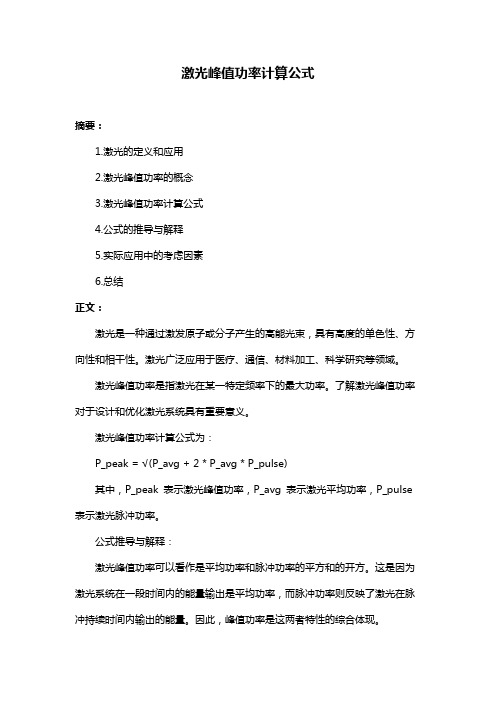 激光峰值功率计算公式

摘要：

1.激光的定义和应用

2.激光峰值功率的概念

3.激光峰值功率计算公式

4.公式的推导与解释

5.实际应用中的考虑因素

6.总结

正文：

激光是一种通过激发原子或分子产生的高能光束，具有高度的单色性、方向性和相干性。激光广泛应用于医疗、通信、材料加工、科学研究等领域。

激光峰值功率是指激光在某一特定频率下的最大功率。了解激光峰值功率对于设计和优化激光系统具有重要意义。

激光峰值功率计算公式为：

P_peak = √(P_avg + 2 * P_avg * P_pulse)

其中，P_peak 表示激光峰值功率，P_avg 表示激光平均功率，P_pulse 表示激光脉冲功率。

公式推导与解释：

激光峰值功率可以看作是平均功率和脉冲功率的平方和的开方。这是因为激光系统在一段时间内的能量输出是平均功率，而脉冲功率则反映了激光在脉冲持续时间内输出的能量。因此，峰值功率是这两者特性的综合体现。